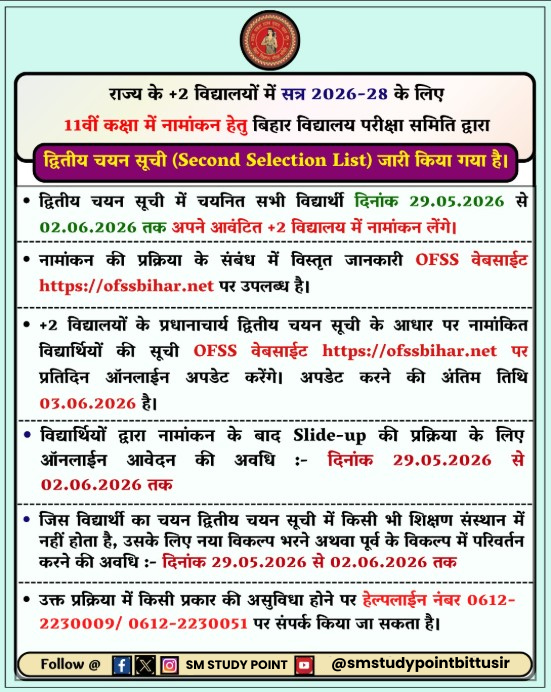 राज्य के +2 विद्यालयों में सत्र 2026-28 के लिए
11वीं कक्षा में नामांकन हेतु बिहार विद्यालय परीक्षा समिति द्वारा
द्वितीय चयन सूची (Second Selection List) जारी किया गया है।

• द्वितीय चयन सूची में चयनित सभी विद्यार्थी दिनांक 29.05.2026 से 02.06.2026 तक अपने आवंटित +2 विद्यालय में नामांकन लेंगे।

• नामांकन की प्रक्रिया के संबंध में विस्तृत जानकारी OFSS वेबसाईट https://ofssbihar.net पर उपलब्ध है।

• +2 विद्यालयों के प्रधानाचार्य द्वितीय चयन सूची के आधार पर नामांकित विद्यार्थियों की सूची OFSS वेबसाईट https://ofssbihar.net पर प्रतिदिन ऑनलाईन अपडेट करेंगे। अपडेट करने की अंतिम तिथि 03.06.2026 है।

• विद्यार्थियों द्वारा नामांकन के बाद Slide-up की प्रक्रिया के लिए ऑनलाईन आवेदन की अवधि :- दिनांक 29.05.2026 से 02.06.2026 तक

• जिस विद्यार्थी का चयन द्वितीय चयन सूची में किसी भी शिक्षण संस्थान में नहीं होता है, उसके लिए नया विकल्प भरने अथवा पूर्व के विकल्प में परिवर्तन करने की अवधि :- दिनांक 29.05.2026 से 02.06.2026 तक

• उक्त प्रक्रिया में किसी प्रकार की असुविधा होने पर हेल्पलाईन नंबर 0612-2230009/ 0612-2230051 पर संपर्क किया जा सकता है।

Follow @ SM STUDY POINT @smstudypointbittusir